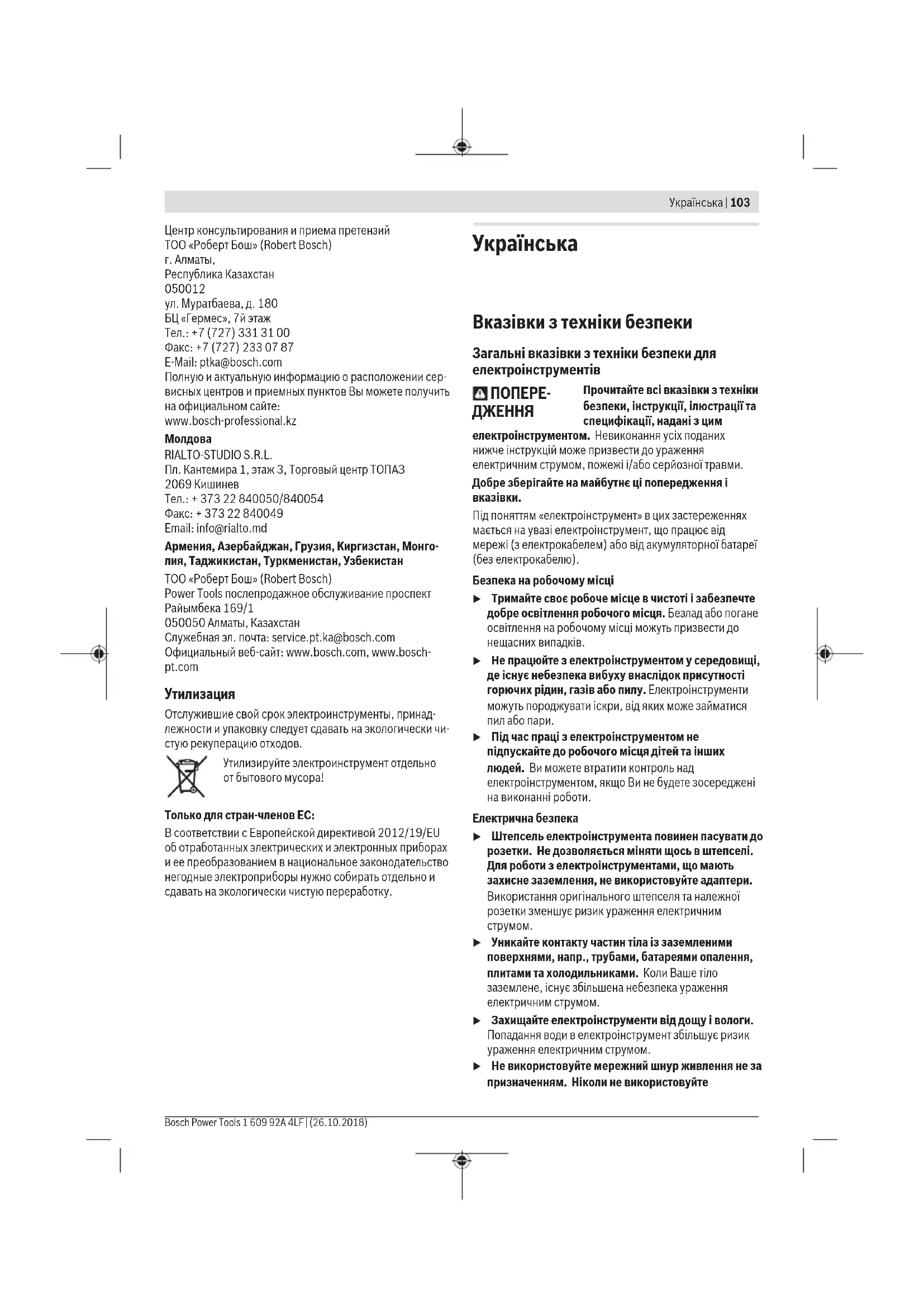 Українська | 103

Центр консультирования и приема претензий
ТОО «Роберт Бош» (Robert Bosch)
г. Алматы,
Республика Казахстан
050012
ул. Муратбаева, д. 180
БЦ «Гермес», 7й этаж
Тел.: +7 (727) 331 31 00
Факс: +7 (727) 233 07 87
E-Mail: ptka@bosch.com
Полную и актуальную информацию о расположении сервисных центров и приемных пунктов Вы можете получить на официальном сайте:
www.bosch-professional.kz

Молдова
RIALTO-STUDIO S.R.L.
Пл. Кантемира 1, этаж 3, Торговый центр ТОПАЗ
2069 Кишинев
Тел.: + 373 22 840050/840054
Факс: + 373 22 840049
Email: info@rialto.md

Армения, Азербайджан, Грузия, Киргизстан, Монголия, Таджикистан, Туркменистан, Узбекистан
ТОО «Роберт Бош» (Robert Bosch)
Power Tools послепродажное обслуживание проспект Райымбека 169/1
050050 Алматы, Казахстан
Служебная эл. почта: service.pt.ka@bosch.com
Официальный веб-сайт: www.bosch.com, www.bosch-pt.com

Утилизация
Отслужившие свой срок электроинструменты, принадлежности и упаковку следует сдавать на экологически чистую рекуперацию отходов.

Утилизируйте электроинструмент отдельно от бытового мусора!

Только для стран-членов ЕС:
В соответствии с Европейской директивой 2012/19/EU об отработанных электрических и электронных приборах и ее преобразованием в национальное законодательство негодные электроприборы нужно собирать отдельно и сдавать на экологически чистую переработку.

Українська

Вказівки з техніки безпеки

Загальні вказівки з техніки безпеки для електроінструментів

ПОПЕРЕДЖЕННЯ Прочитайте всі вказівки з техніки безпеки, інструкції, ілюстрації та специфікації, надані з цим електроінструментом. Невиконання усіх поданих нижче інструкцій може призвести до ураження електричним струмом, пожежі і/або серйозної травми.

Добре зберігайте на майбутнє ці попередження і вказівки.

Під поняттям «електроінструмент» в цих застереженнях мається на увазі електроінструмент, що працює від мережі (з електрокабелем) або від акумуляторної батареї (без електрокабелю).

Безпека на робочому місці
▶ Тримайте своє робоче місце в чистоті і забезпечте добре освітлення робочого місця. Безлад або погане освітлення на робочому місці можуть призвести до нещасних випадків.
▶ Не працюйте з електроінструментом у середовищі, де існує небезпека вибуху внаслідок присутності горючих рідин, газів або пилу. Електроінструменти можуть породжувати іскри, від яких може займатися пил або пари.
▶ Під час праці з електроінструментом не підпускайте до робочого місця дітей та інших людей. Ви можете втратити контроль над електроінструментом, якщо Ви не будете зосереджені на виконанні роботи.

Електрична безпека
▶ Штепсель електроінструмента повинен пасувати до розетки. Не дозволяється міняти щось в штепселі. Для роботи з електроінструментами, що мають захисне заземлення, не використовуйте адаптери. Використання оригінального штепселя та належної розетки зменшує ризик ураження електричним струмом.
▶ Уникайте контакту частин тіла із заземленими поверхнями, напр., трубами, батареями опалення, плитами та холодильниками. Коли Ваше тіло заземлене, існує збільшена небезпека ураження електричним струмом.
▶ Захищайте електроінструменти від дощу і вологи. Попадання води в електроінструмент збільшує ризик ураження електричним струмом.
▶ Не використовуйте мережний шнур живлення не за призначенням. Ніколи не використовуйте

Bosch Power Tools 1 609 92A 4LF | (26.10.2018)